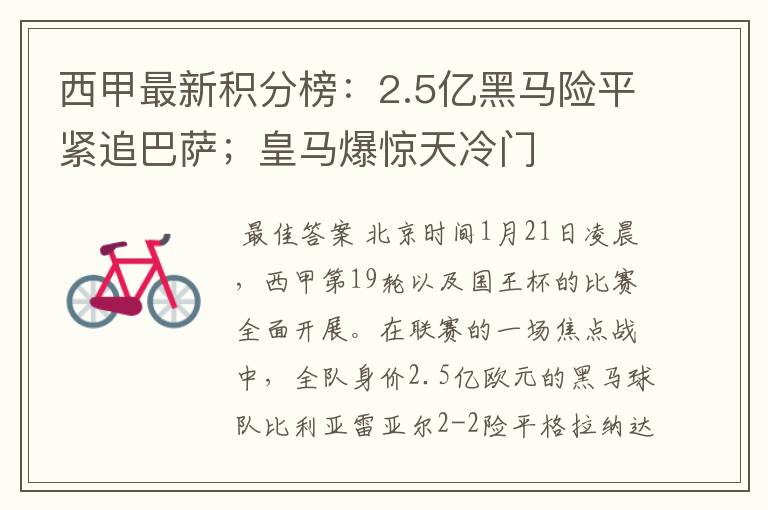 西甲最新积分榜：2.5亿黑马险平紧追巴萨；皇马爆惊天冷门

最佳答案 北京时间1月21日凌晨，西甲第19轮以及国王杯的比赛全面开展。在联赛的一场焦点战中，全队身价2.5亿欧元的黑马球队比利亚雷亚尔2-2险平格拉纳达